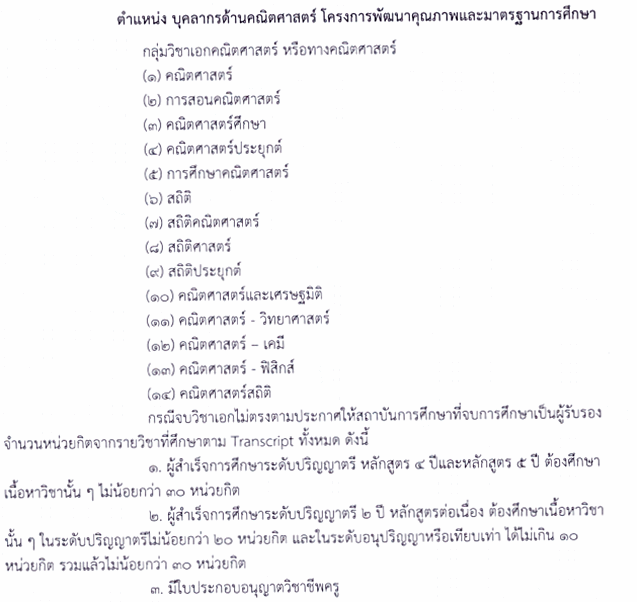 ตำแหน่ง บุคลากรด้านคณิตศาสตร์ โครงการพัฒนาคุณภาพและมาตรฐานการศึกษา

กลุ่มวิชาเอกคณิตศาสตร์ หรือทางคณิตศาสตร์

(๑) คณิตศาสตร์

(๒) การสอนคณิตศาสตร์

(๓) คณิตศาสตร์ศึกษา

(๔) คณิตศาสตร์ประยุกต์

(๕) การศึกษาคณิตศาสตร์

(๖) สถิติ

(๗) สถิติคณิตศาสตร์

(๘) สถิติศาสตร์

(๙) สถิติประยุกต์

(๑๐) คณิตศาสตร์และเศรษฐมิติ

(๑๑) คณิตศาสตร์ - วิทยาศาสตร์

(๑๒) คณิตศาสตร์ – เคมี

(๑๓) คณิตศาสตร์ - ฟิสิกส์

(๑๔) คณิตศาสตร์สถิติ

กรณีจบวิชาเอกไม่ตรงตามประกาศให้สถาบันการศึกษาที่จบการศึกษาเป็นผู้รับรองจำนวนหน่วยกิตจากรายวิชาที่ศึกษาตาม Transcript ทั้งหมด ดังนี้

๑. ผู้สำเร็จการศึกษาระดับปริญญาตรี หลักสูตร ๔ ปีและหลักสูตร ๕ ปี ต้องศึกษาเนื้อหาวิชานั้น ๆ ไม่น้อยกว่า ๓๐ หน่วยกิต

๒. ผู้สำเร็จการศึกษาระดับปริญญาตรี ๒ ปี หลักสูตรต่อเนื่อง ต้องศึกษาเนื้อหาวิชานั้น ๆ ในระดับปริญญาตรีไม่น้อยกว่า ๒๐ หน่วยกิต และในระดับอนุปริญญาหรือเทียบเท่า ได้ไม่เกิน ๑๐ หน่วยกิต รวมแล้วไม่น้อยกว่า ๓๐ หน่วยกิต

๓. มีใบประกอบอนุญาตวิชาชีพครู